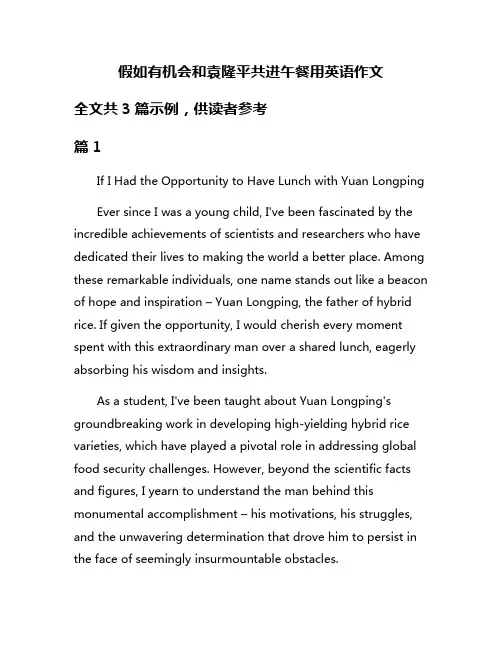 假如有机会和袁隆平共进午餐用英语作文

全文共 3 篇示例，供读者参考

篇 1

If I Had the Opportunity to Have Lunch with Yuan Longping

Ever since I was a young child, I've been fascinated by the incredible achievements of scientists and researchers who have dedicated their lives to making the world a better place. Among these remarkable individuals, one name stands out like a beacon of hope and inspiration – Yuan Longping, the father of hybrid rice. If given the opportunity, I would cherish every moment spent with this extraordinary man over a shared lunch, eagerly absorbing his wisdom and insights.

As a student, I've been taught about Yuan Longping's groundbreaking work in developing high-yielding hybrid rice varieties, which have played a pivotal role in addressing global food security challenges. However, beyond the scientific facts and figures, I yearn to understand the man behind this monumental accomplishment – his motivations, his struggles, and the unwavering determination that drove him to persist in the face of seemingly insurmountable obstacles.